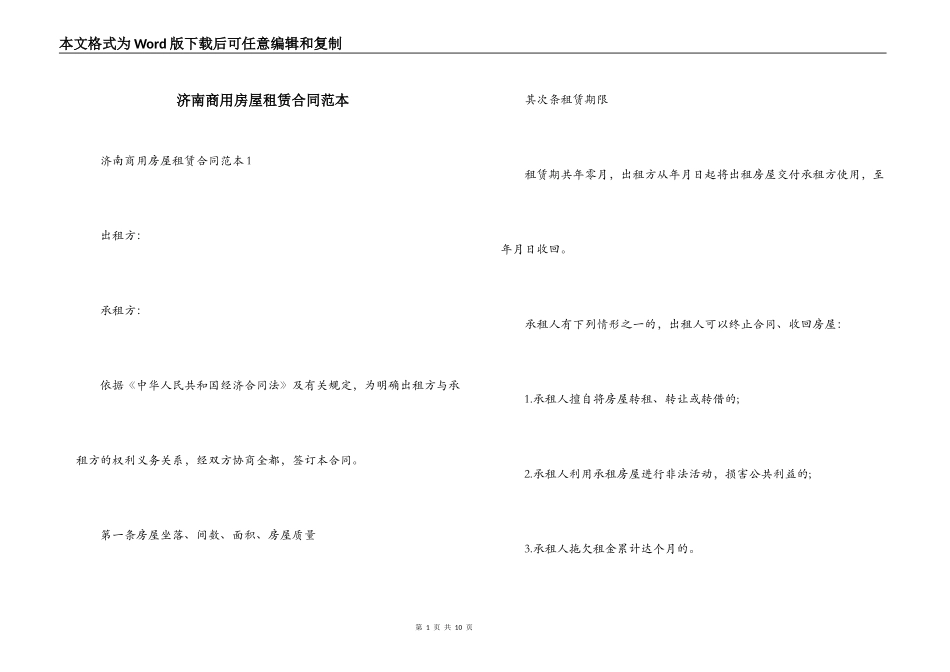 本文格式为Word版下载后可任意编辑和复制

济南商用房屋租赁合同范本

济南商用房屋租赁合同范本1

出租方:

承租方:

依据《中华人民共和国经济合同法》及有关规定，为明确出租方与承租方的权利义务关系，经双方协商全都，签订本合同。

第一条房屋坐落、间数、面积、房屋质量

其次条租赁期限

租赁期共年零月，出租方从年月日起将出租房屋交付承租方使用，至年月日收回。

承租人有下列情形之一的，出租人可以终止合同、收回房屋:

1.承租人擅自将房屋转租、转让或转借的;

2.承租人利用承租房屋进行非法活动，损害公共利益的;

3.承租人拖欠租金累计达个月的。

第 1 页 共 10 页